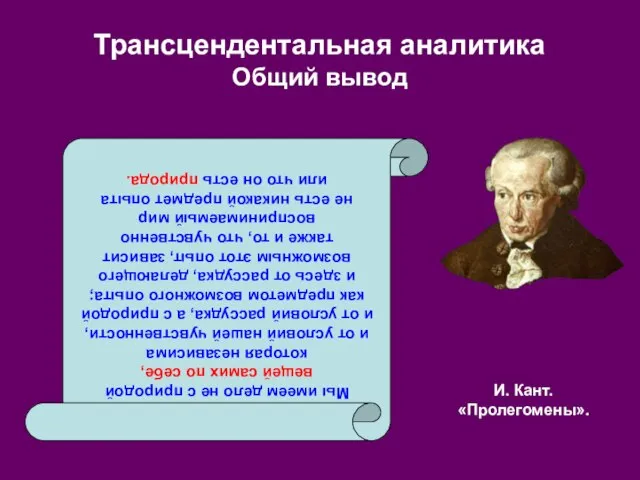 Трансцендентальная аналитика
Общий вывод

Мы имеем дело не с природой вещей самих по себе, которая независима и от условий нашей чувственности, и от условий рассудка, а с природой как предметом возможного опыта; и здесь от рассудка, делающего возможным этот опыт, зависит также и то, что чувственно воспринимаемый мир не есть никакой предмет опыта или что он есть природа.

И. Кант.
«Пролегомены».